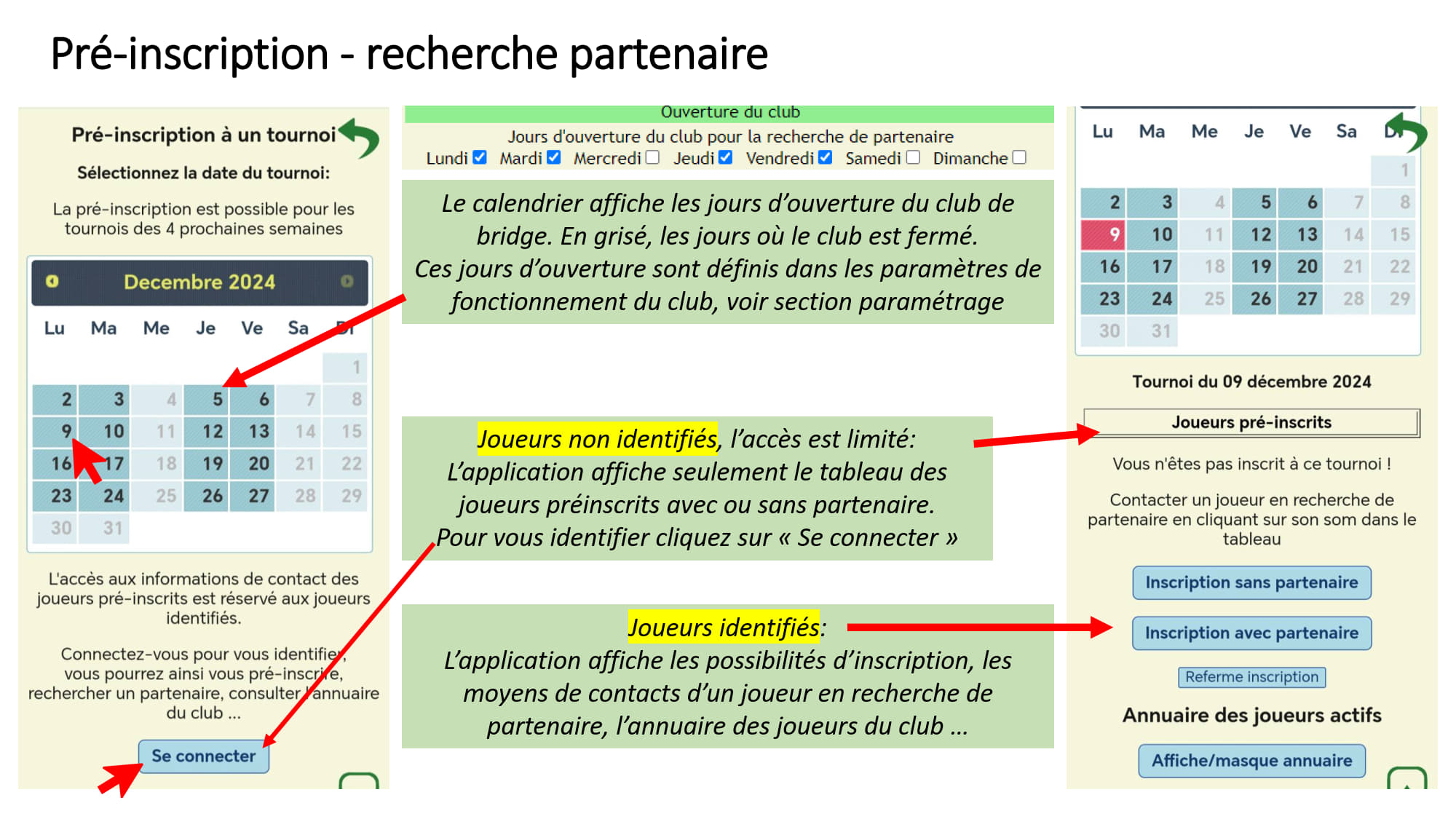 Pré-inscription - recherche partenaire

Pré-inscription à un tournoi

Sélectionnez la date du tournoi:

La pré-inscription est possible pour les tournois des 4 prochaines semaines

Decembre 2024

| Lu | Ma | Me | Je | Ve | Sa | Di |
|---|---|---|---|---|---|---|
| | | | | | | 1 |
| 2 | 3 | 4 | 5 | 6 | 7 | 8 |
| 9 | 10 | 11 | 12 | 13 | 14 | 15 |
| 16 | 17 | 18 | 19 | 20 | 21 | 22 |
| 23 | 24 | 25 | 26 | 27 | 28 | 29 |
| 30 | 31 | | | | | |

L'accès aux informations de contact des joueurs pré-inscrits est réservé aux joueurs identifiés.

Connectez-vous pour vous identifier, vous pourrez ainsi vous pré-inscrire, rechercher un partenaire, consulter l'annuaire du club ...

Se connecter

Ouverture du club

Jours d'ouverture du club pour la recherche de partenaire

Lundi Mardi Mercredi Jeudi Vendredi Samedi Dimanche

Le calendrier affiche les jours d'ouverture du club de bridge. En grisé, les jours où le club est fermé.
Ces jours d'ouverture sont définis dans les paramètres de fonctionnement du club, voir section paramétrage

Joueurs non identifiés, l'accès est limité:
L'application affiche seulement le tableau des joueurs préinscrits avec ou sans partenaire.
Pour vous identifier cliquez sur « Se connecter »

Joueurs identifiés:
L'application affiche les possibilités d'inscription, les moyens de contacts d'un joueur en recherche de partenaire, l'annuaire des joueurs du club ...

| Lu | Ma | Me | Je | Ve | Sa | Di |
|---|---|---|---|---|---|---|
| | | | | | | 1 |
| 2 | 3 | 4 | 5 | 6 | 7 | 8 |
| 9 | 10 | 11 | 12 | 13 | 14 | 15 |
| 16 | 17 | 18 | 19 | 20 | 21 | 22 |
| 23 | 24 | 25 | 26 | 27 | 28 | 29 |
| 30 | 31 | | | | | |

Tournoi du 09 décembre 2024

Joueurs pré-inscrits

Vous n'êtes pas inscrit à ce tournoi !

Contacter un joueur en recherche de partenaire en cliquant sur son som dans le tableau

Inscription sans partenaire

Inscription avec partenaire

Referme inscription

Annuaire des joueurs actifs

Affiche/masque annuaire